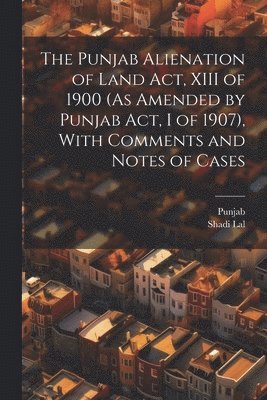 The Punjab Alienation of Land Act, XIII of 1900 (As Amended by Punjab Act, I of 1907), With Comments and Notes of Cases

Punjab
Shadi Lal